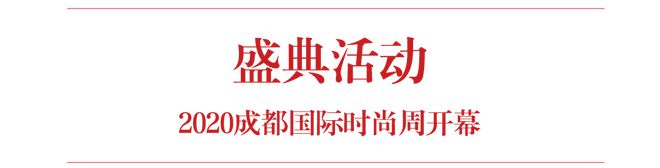 盛典活动

2020成都国际时尚周开幕